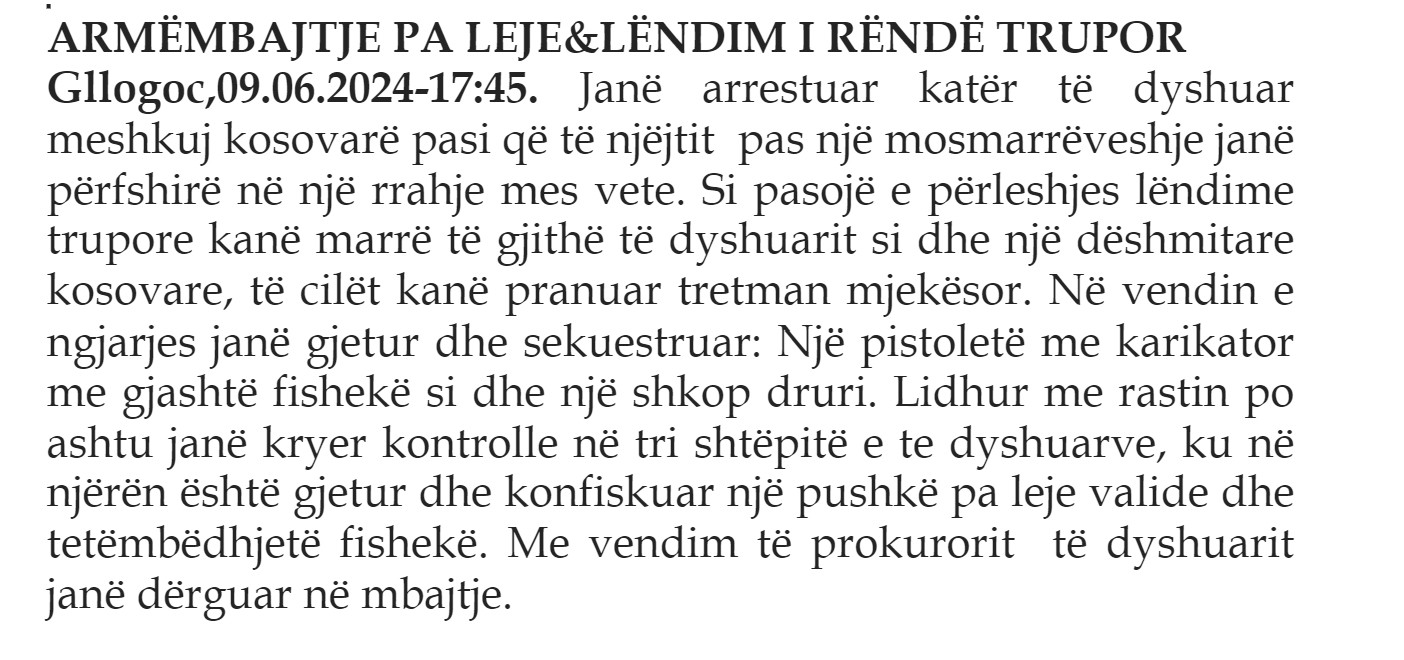 ARMËMBAJTJE PA LEJE&LËNDIM I RËNDË TRUPOR
Gllogoc,09.06.2024-17:45. Janë arrestuar katër të dyshuar meshkuj kosovarë pasi që të njëjtit pas një mosmarrëveshje janë përfshirë në një rrahje mes vete. Si pasojë e përleshjes lëndime trupore kanë marrë të gjithë të dyshuarit si dhe një dëshmitare kosovare, të cilët kanë pranuar tretman mjekësor. Në vendin e ngjarjes janë gjetur dhe sekuestruar: Një pistoletë me karikator me gjashtë fishekë si dhe një shkop druri. Lidhur me rastin po ashtu janë kryer kontrolle në tri shtëpitë e te dyshuarve, ku në njërën është gjetur dhe konfiskuar një pushkë pa leje valide dhe tetëmbëdhjetë fishekë. Me vendim të prokurorit të dyshuarit janë dërguar në mbajtje.